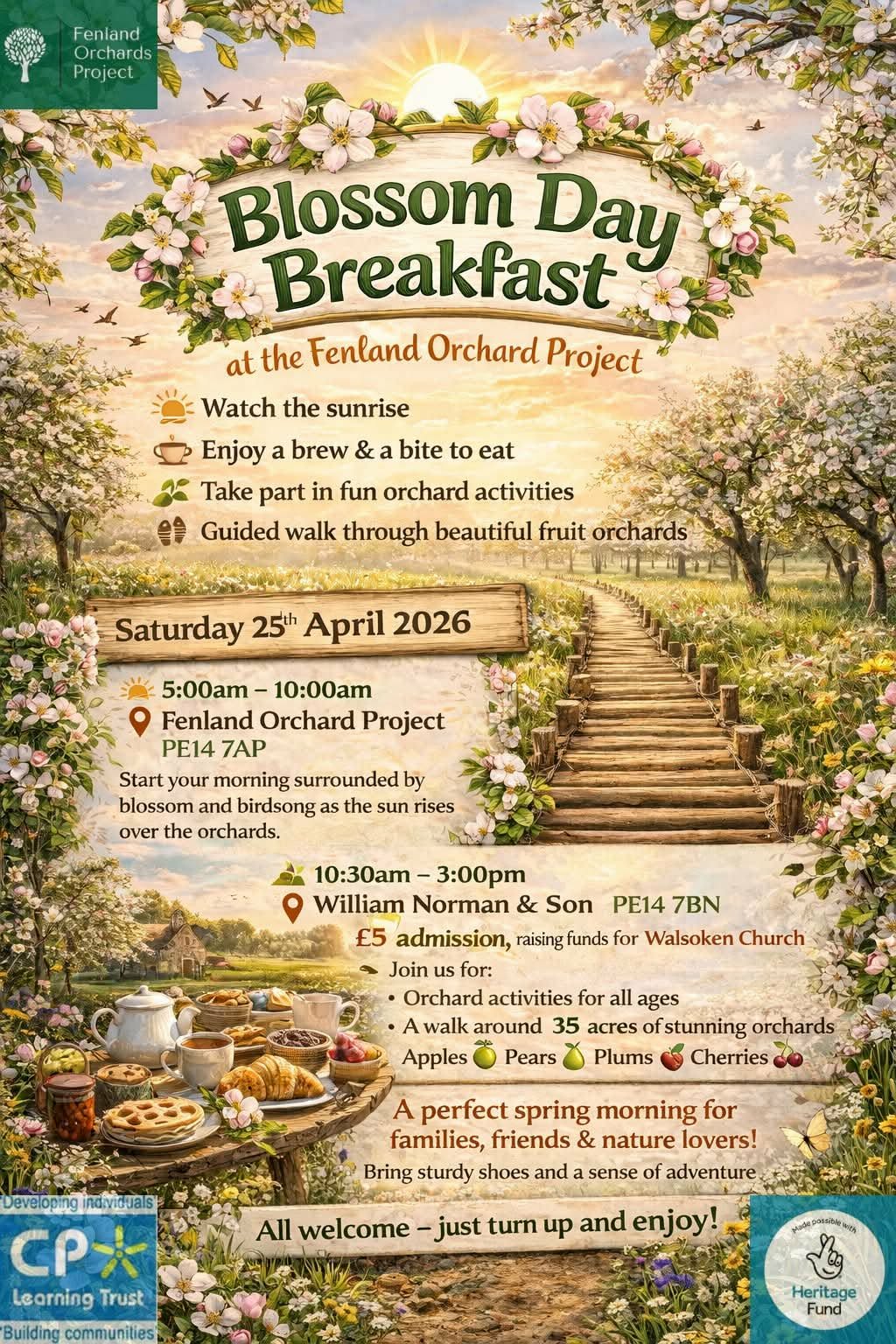 Fenland Orchards Project

Blossom Day Breakfast

at the Fenland Orchard Project

Watch the sunrise
Enjoy a brew & a bite to eat
Take part in fun orchard activities
Guided walk through beautiful fruit orchards

Saturday 25th April 2026

5:00am – 10:00am
Fenland Orchard Project
PE14 7AP
Start your morning surrounded by blossom and birdsong as the sun rises over the orchards.

10:30am – 3:00pm
William Norman & Son PE14 7BN
£5 admission, raising funds for Walsoken Church
Join us for:
• Orchard activities for all ages
• A walk around 35 acres of stunning orchards
Apples Pears Plums Cherries

A perfect spring morning for families, friends & nature lovers!
Bring sturdy shoes and a sense of adventure

All welcome – just turn up and enjoy!

Developing individuals
CP
Learning Trust
Building communities

Made possible with
Heritage Fund